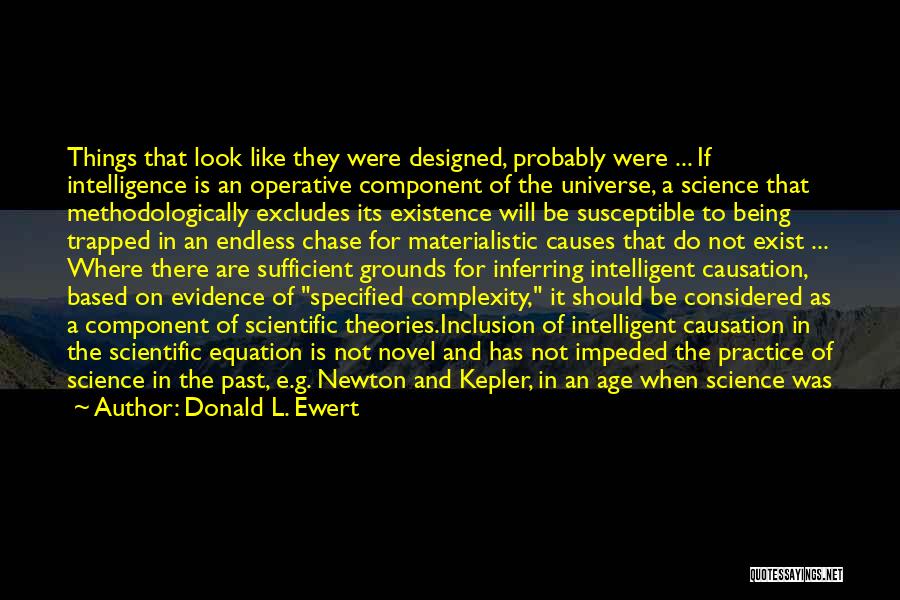 Things that look like they were designed, probably were ... If intelligence is an operative component of the universe, a science that methodologically excludes its existence will be susceptible to being trapped in an endless chase for materialistic causes that do not exist ... Where there are sufficient grounds for inferring intelligent causation, based on evidence of "specified complexity," it should be considered as a component of scientific theories.Inclusion of intelligent causation in the scientific equation is not novel and has not impeded the practice of science in the past, e.g. Newton and Kepler, in an age when science was

~ Author: Donald L. Ewert

QUOTESSAYINGS.NET